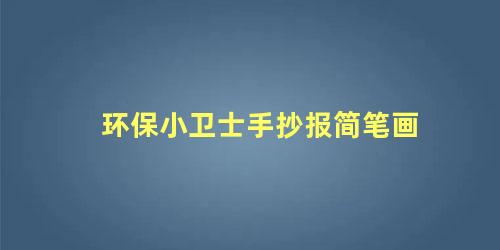 环保小卫士手抄报简笔画